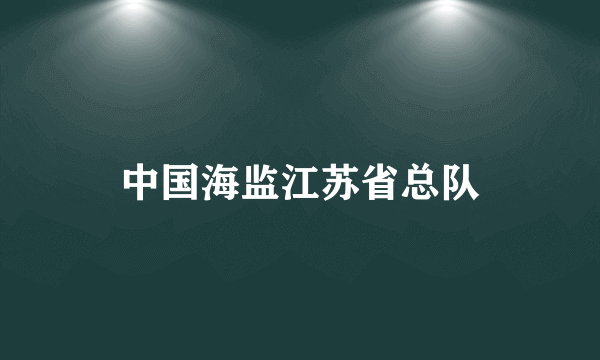 中国海监江苏省总队